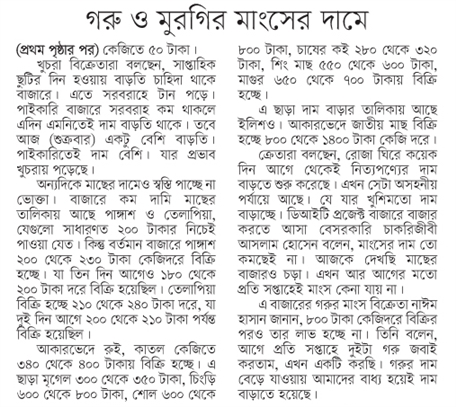 গরু ও মুরগির মাংসের দামে

(প্রথম পৃষ্ঠার পর) কেজিতে ৫০ টাকা।

খুচরা বিক্রেতারা বলছেন, সাপ্তাহিক ছুটির দিন হওয়ায় বাড়তি চাহিদা থাকে বাজারে। এতে সরবরাহে টান পড়ে। পাইকারি বাজারে সরবরাহ কম থাকলে এদিন এমনিতেই দাম বাড়তি থাকে। তবে আজ (শুক্রবার) একটু বেশি বাড়তি। পাইকারিতেই দাম বেশি। যার প্রভাব খুচরায় পড়েছে।

অন্যদিকে মাছের দামেও স্বস্তি পাচ্ছে না ভোক্তা। বাজারে কম দামি মাছের তালিকায় আছে পাঙ্গাশ ও তেলাপিয়া, যেগুলো সাধারণত ২০০ টাকার নিচেই পাওয়া যেত। কিন্তু বর্তমান বাজারে পাঙ্গাশ ২০০ থেকে ২৩০ টাকা কেজিদরে বিক্রি হচ্ছে। যা তিন দিন আগেও ১৮০ থেকে ২০০ টাকা দরে বিক্রি হয়েছিল। তেলাপিয়া বিক্রি হচ্ছে ২১০ থেকে ২৪০ টাকা দরে, যা দুই দিন আগে ২০০ থেকে ২১০ টাকা পর্যন্ত বিক্রি হয়েছিল।

আকারভেদে রুই, কাতল কেজিতে ৩৪০ থেকে ৪০০ টাকায় বিক্রি হচ্ছে। এ ছাড়া মৃগেল ৩০০ থেকে ৩৫০ টাকা, চিংড়ি ৬০০ থেকে ৮০০ টাকা, শোল ৬০০ থেকে ৮০০ টাকা, চাষের কই ২৮০ থেকে ৩২০ টাকা, শিং মাছ ৫৫০ থেকে ৬০০ টাকা, মাগুর ৬৫০ থেকে ৭০০ টাকায় বিক্রি হচ্ছে।

এ ছাড়া দাম বাড়ার তালিকায় আছে ইলিশও। আকারভেদে জাতীয় মাছ বিক্রি হচ্ছে ৮০০ থেকে ১৪০০ টাকা কেজি দরে।

ক্রেতারা বলছেন, রোজা ঘিরে কয়েক দিন আগে থেকেই নিত্যপণ্যের দাম বাড়তে শুরু করেছে। এখন সেটা অসহনীয় পর্যায়ে আছে। যে যার খুশিমতো দাম বাড়াচ্ছে। ডিআইটি প্রজেক্ট বাজারে বাজার করতে আসা বেসরকারি চাকরিজীবী আসলাম হোসেন বলেন, মাংসের দাম তো কমছেই না। আজকে দেখছি মাছের বাজারও চড়া। এখন আর আগের মতো প্রতি সপ্তাহেই মাংস কেনা যায় না।

এ বাজারের গরুর মাংস বিক্রেতা নাঈম হাসান জানান, ৮০০ টাকা কেজিদরে বিক্রির পরও তার লাভ হচ্ছে না। তিনি বলেন, আগে প্রতি সপ্তাহে দুইটা গরু জবাই করতাম, এখন একটি করছি। গরুর দাম বেড়ে যাওয়ায় আমাদের বাধ্য হয়েই দাম বাড়াতে হয়েছে।